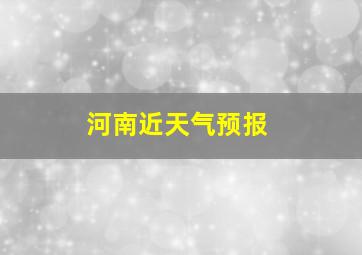 河南近天气预报